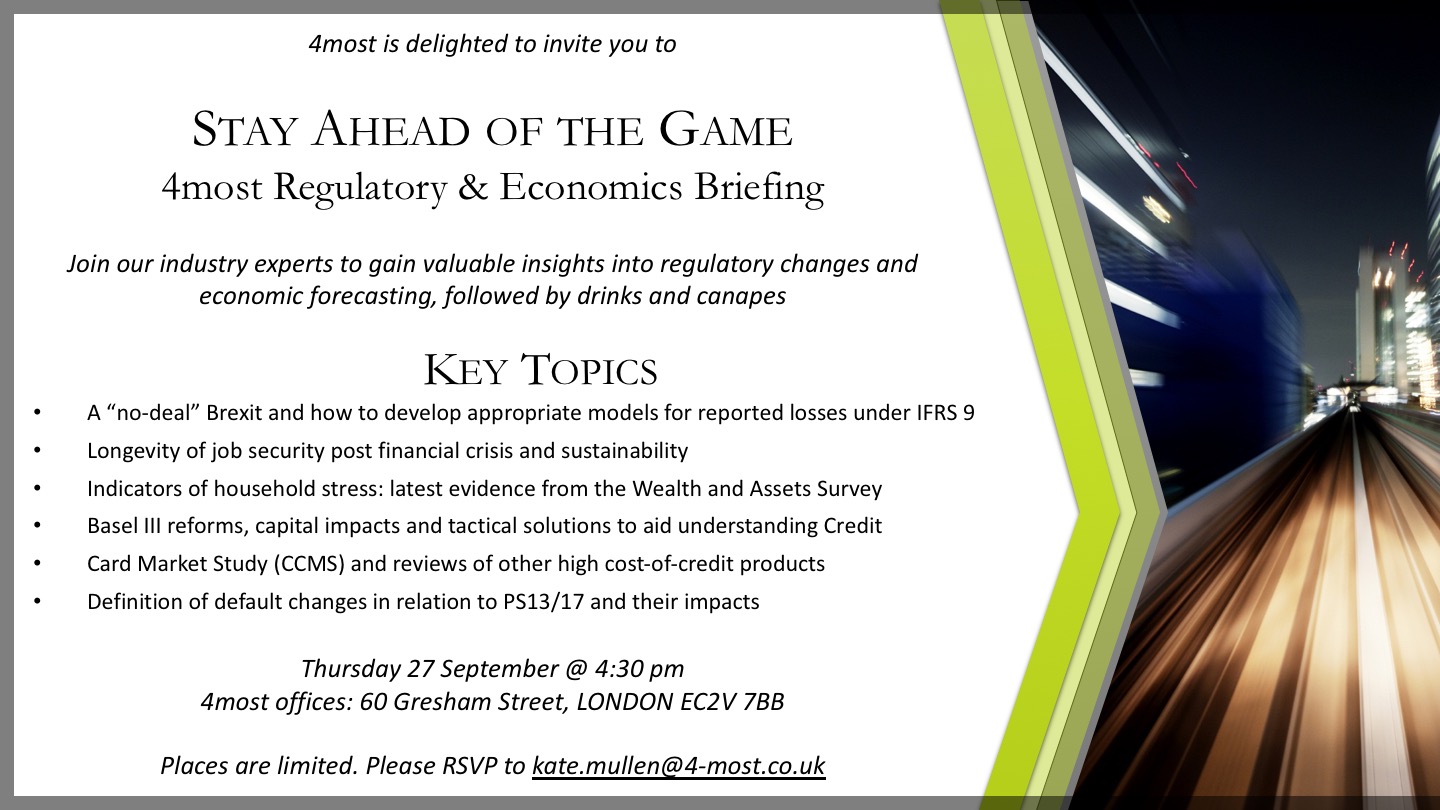 4most is delighted to invite you to

STAY AHEAD OF THE GAME
4most Regulatory & Economics Briefing

Join our industry experts to gain valuable insights into regulatory changes and economic forecasting, followed by drinks and canapes

KEY TOPICS

• A "no-deal" Brexit and how to develop appropriate models for reported losses under IFRS 9
• Longevity of job security post financial crisis and sustainability
• Indicators of household stress: latest evidence from the Wealth and Assets Survey
• Basel III reforms, capital impacts and tactical solutions to aid understanding Credit
• Card Market Study (CCMS) and reviews of other high cost-of-credit products
• Definition of default changes in relation to PS13/17 and their impacts

Thursday 27 September @ 4:30 pm
4most offices: 60 Gresham Street, LONDON EC2V 7BB

Places are limited. Please RSVP to kate.mullen@4-most.co.uk